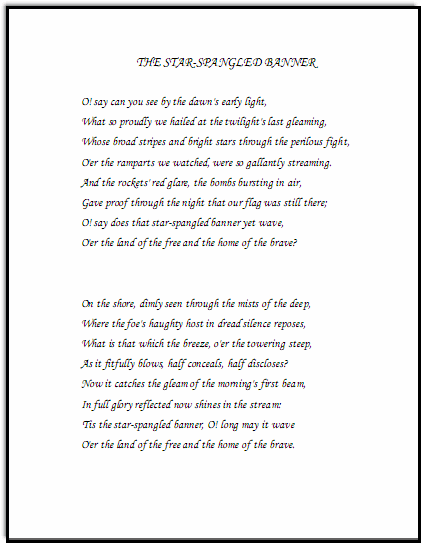 THE STAR-SPANGLED BANNER

O! say can you see by the dawn's early light,
What so proudly we hailed at the twilight's last gleaming,
Whose broad stripes and bright stars through the perilous fight,
O'er the ramparts we watched, were so gallantly streaming.
And the rockets' red glare, the bombs bursting in air,
Gave proof through the night that our flag was still there;
O! say does that star-spangled banner yet wave,
O'er the land of the free and the home of the brave?

On the shore, dimly seen through the mists of the deep,
Where the foe's haughty host in dread silence reposes,
What is that which the breeze, o'er the towering steep,
As it fitfully blows, half conceals, half discloses?
Now it catches the gleam of the morning's first beam,
In full glory reflected now shines in the stream:
'Tis the star-spangled banner, O! long may it wave
O'er the land of the free and the home of the brave.